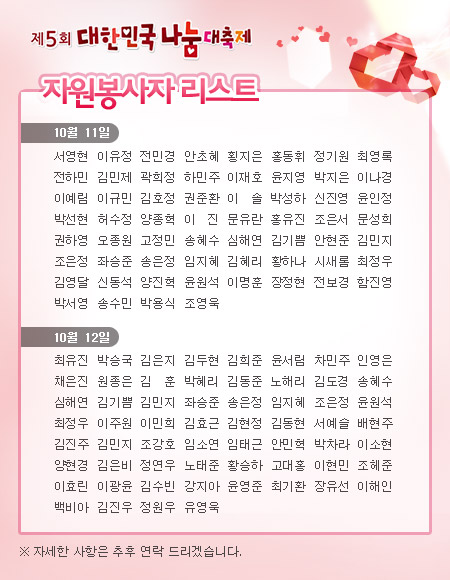 제5회 대한민국 나눔 대축제

자원봉사자 리스트

10월 11일

서영현 이유정 전민경 안초혜 횡지은 홍동휘 정기원 최영록
전하민 김민제 곽희정 하민주 이재호 윤지영 박지은 이나경
이예림 이규민 김호정 권준환 이 솔 박성하 신진영 윤인정
박선현 허수정 양종혁 이 진 문유란 홍유진 조은서 문성희
권하영 오종원 고정민 송혜수 심해연 김기쁨 안현준 김민지
조은정 좌승준 송은정 임지혜 김혜리 황하나 시새롬 최정우
김영달 신동석 양진혁 윤원석 이명훈 장정현 전보경 함진영
박서영 송수민 박용식 조영욱

10월 12일

최유진 박승국 김은지 김두현 김희준 윤서림 차민주 인영은
채은진 원종은 김 훈 박혜리 김동준 노해리 김도경 송혜수
심해연 김기쁨 김민지 좌승준 송은정 임지혜 조은정 윤원석
최정우 이주원 이민희 김효근 김현정 김동현 서예슬 배현주
김진주 김민지 조강호 임소연 임태근 안민혁 박차라 이소현
양현경 김은비 정연우 노태준 황승하 고대홍 이현민 조혜준
이효린 이광윤 김수빈 강지아 윤영준 최기환 장유선 이해인
백비아 김진우 정원우 유영욱

※ 자세한 사항은 추후 연락 드리겠습니다.